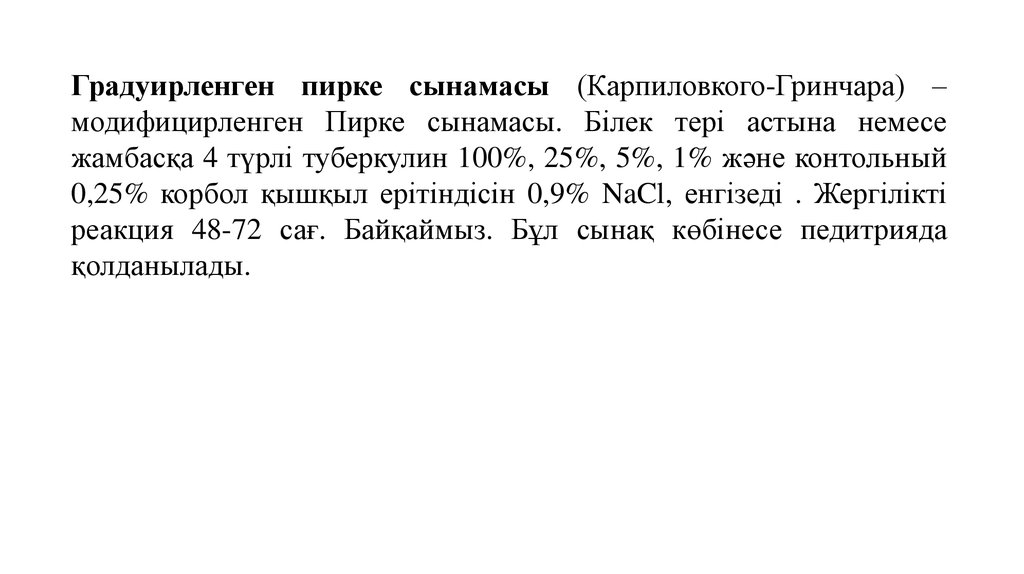 Градуирленген пирке сынамасы (Карпиловкого-Гринчара) – модифицирленген Пирке сынамасы. Білек тері астына немесе жамбасқа 4 түрлі туберкулин 100%, 25%, 5%, 1% және контольный 0,25% корбол қышқыл ерітіндісін 0,9% NaCl, енгізеді . Жергілікті реакция 48-72 сағ. Байқаймыз. Бұл сынақ көбінесе педитрияда қолданылады.